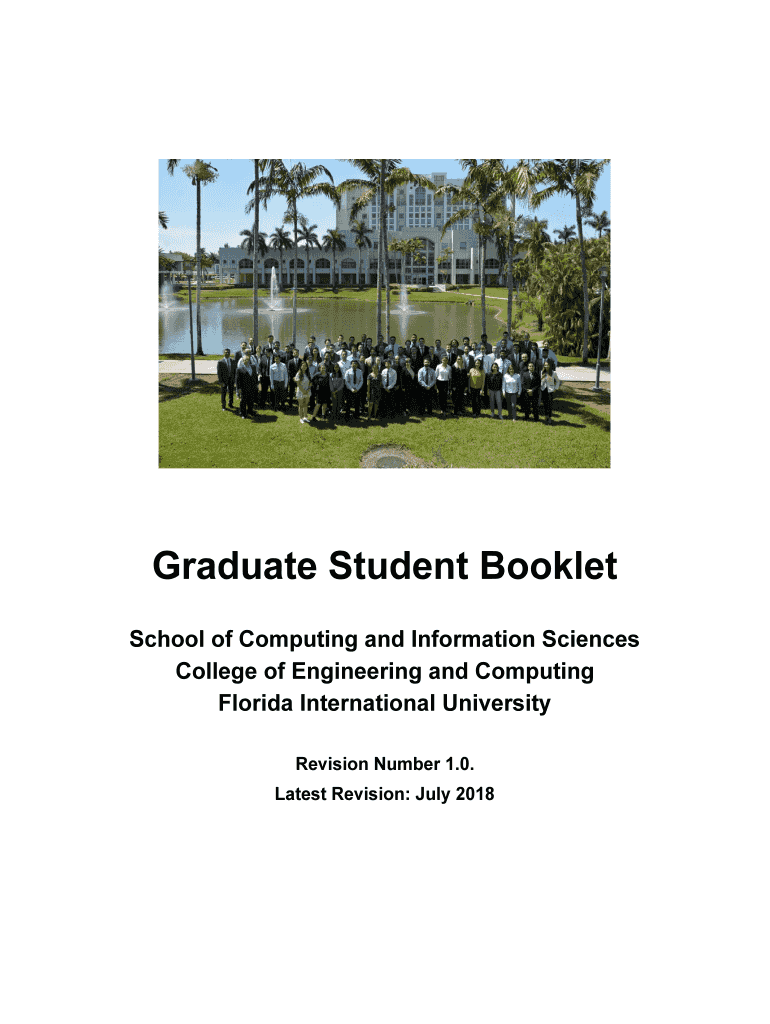 Graduate Student Booklet

School of Computing and Information Sciences
College of Engineering and Computing
Florida International University

Revision Number 1.0.
Latest Revision: July 2018